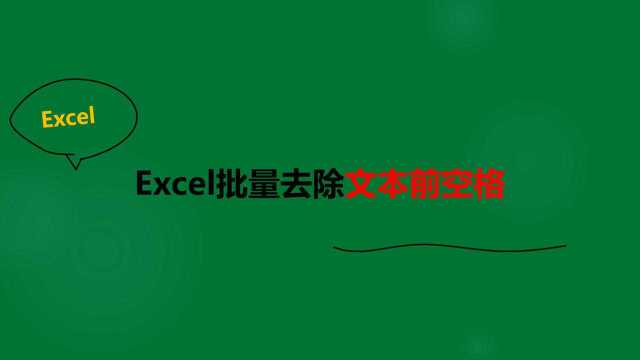 Excel

Excel批量去除文本前空格